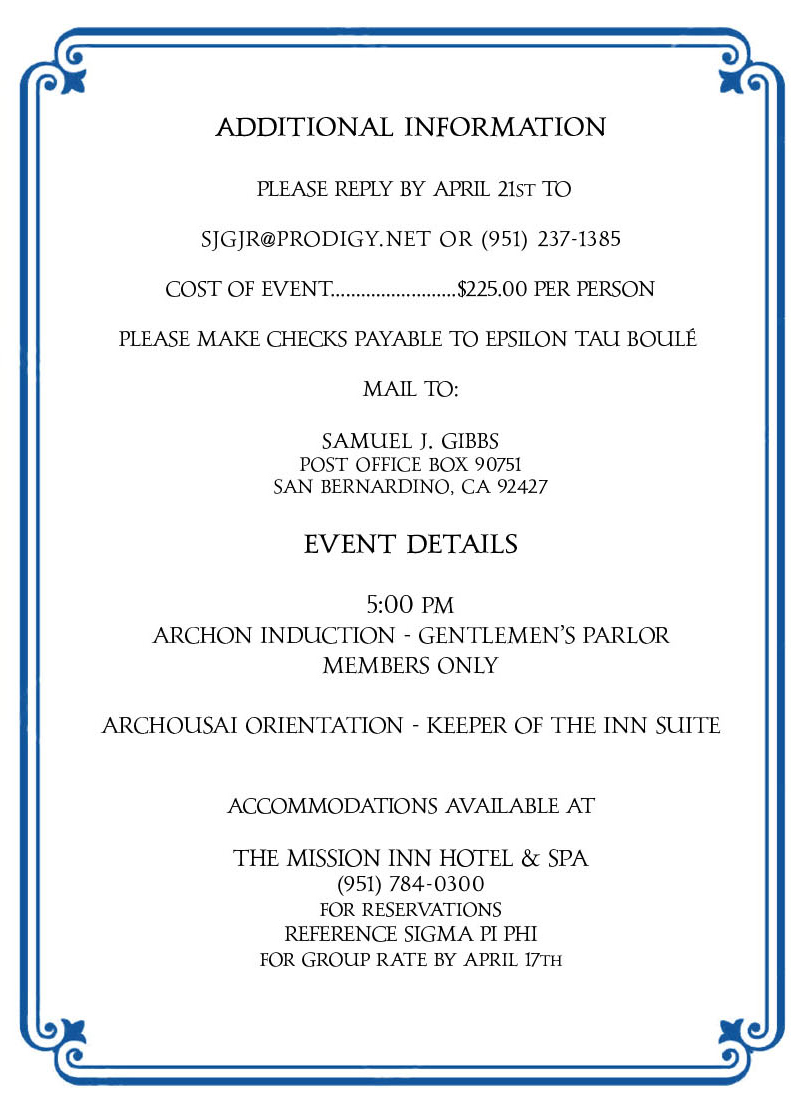 ADDITIONAL INFORMATION

PLEASE REPLY BY APRIL 21ST TO

SJGJR@PRODIGY.NET OR (951) 237-1385

COST OF EVENT.........................$225.00 PER PERSON

PLEASE MAKE CHECKS PAYABLE TO EPSILON TAU BOULÉ

MAIL TO:

SAMUEL J. GIBBS
POST OFFICE BOX 90751
SAN BERNARDINO, CA 92427

EVENT DETAILS

5:00 PM
ARCHON INDUCTION - GENTLEMEN'S PARLOR
MEMBERS ONLY

ARCHOUSAI ORIENTATION - KEEPER OF THE INN SUITE

ACCOMMODATIONS AVAILABLE AT

THE MISSION INN HOTEL & SPA
(951) 784-0300
FOR RESERVATIONS
REFERENCE SIGMA PI PHI
FOR GROUP RATE BY APRIL 17TH